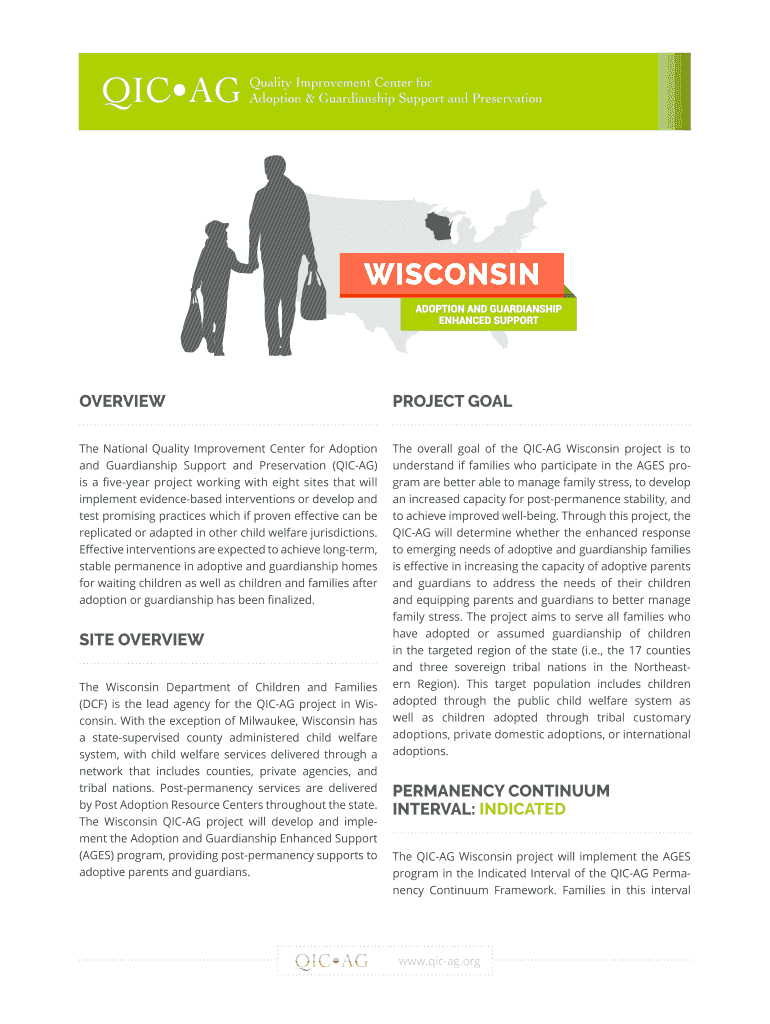 QIC•AG Quality Improvement Center for Adoption & Guardianship Support and Preservation

WISCONSIN

ADOPTION AND GUARDIANSHIP ENHANCED SUPPORT

OVERVIEW

The National Quality Improvement Center for Adoption and Guardianship Support and Preservation (QIC-AG) is a five-year project working with eight sites that will implement evidence-based interventions or develop and test promising practices which if proven effective can be replicated or adapted in other child welfare jurisdictions. Effective interventions are expected to achieve long-term, stable permanence in adoptive and guardianship homes for waiting children as well as children and families after adoption or guardianship has been finalized.

SITE OVERVIEW

The Wisconsin Department of Children and Families (DCF) is the lead agency for the QIC-AG project in Wisconsin. With the exception of Milwaukee, Wisconsin has a state-supervised county administered child welfare system, with child welfare services delivered through a network that includes counties, private agencies, and tribal nations. Post-permanency services are delivered by Post Adoption Resource Centers throughout the state. The Wisconsin QIC-AG project will develop and implement the Adoption and Guardianship Enhanced Support (AGES) program, providing post-permanency supports to adoptive parents and guardians.

PROJECT GOAL

The overall goal of the QIC-AG Wisconsin project is to understand if families who participate in the AGES program are better able to manage family stress, to develop an increased capacity for post-permanence stability, and to achieve improved well-being. Through this project, the QIC-AG will determine whether the enhanced response to emerging needs of adoptive and guardianship families is effective in increasing the capacity of adoptive parents and guardians to address the needs of their children and equipping parents and guardians to better manage family stress. The project aims to serve all families who have adopted or assumed guardianship of children in the targeted region of the state (i.e., the 17 counties and three sovereign tribal nations in the Northeastern Region). This target population includes children adopted through the public child welfare system as well as children adopted through tribal customary adoptions, private domestic adoptions, or international adoptions.

PERMANENCY CONTINUUM INTERVAL: INDICATED

The QIC-AG Wisconsin project will implement the AGES program in the Indicated Interval of the QIC-AG Permanency Continuum Framework. Families in this interval

QIC•AG www.qic-ag.org